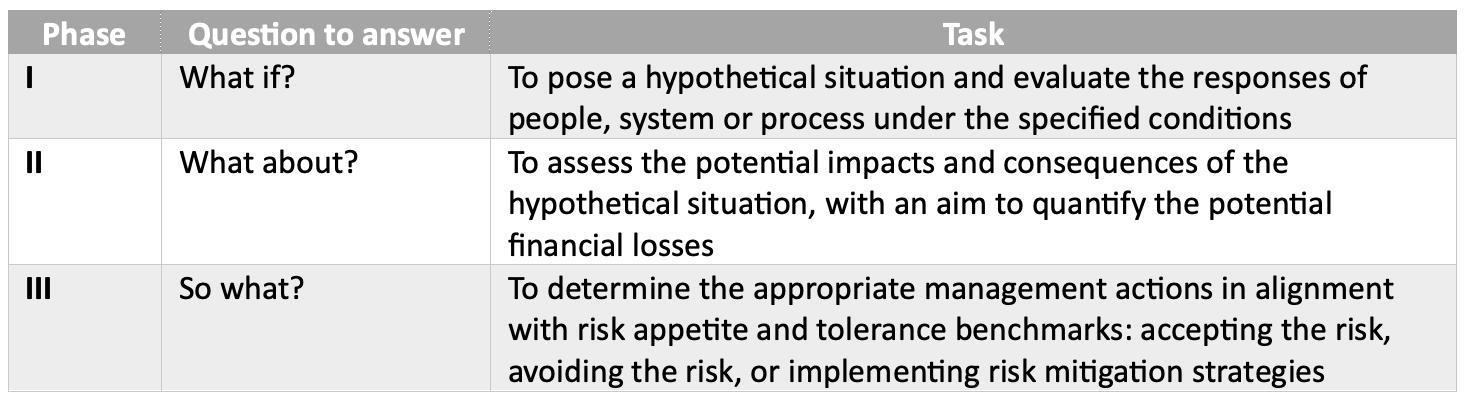 | Phase | Question to answer | Task |
|---|---|---|
| I | What if? | To pose a hypothetical situation and evaluate the responses of people, system or process under the specified conditions |
| II | What about? | To assess the potential impacts and consequences of the hypothetical situation, with an aim to quantify the potential financial losses |
| III | So what? | To determine the appropriate management actions in alignment with risk appetite and tolerance benchmarks: accepting the risk, avoiding the risk, or implementing risk mitigation strategies |